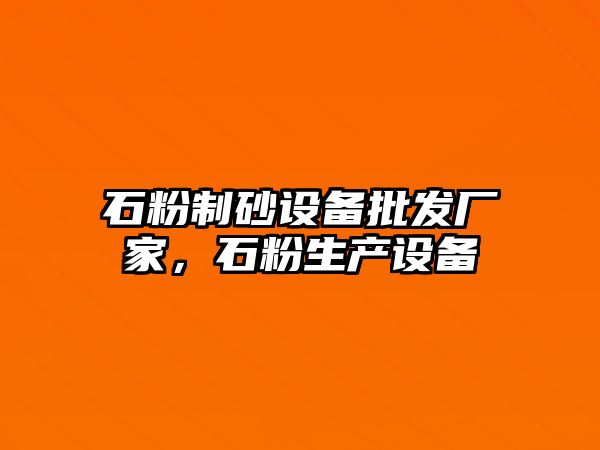 石粉制砂设备批发厂家，石粉生产设备